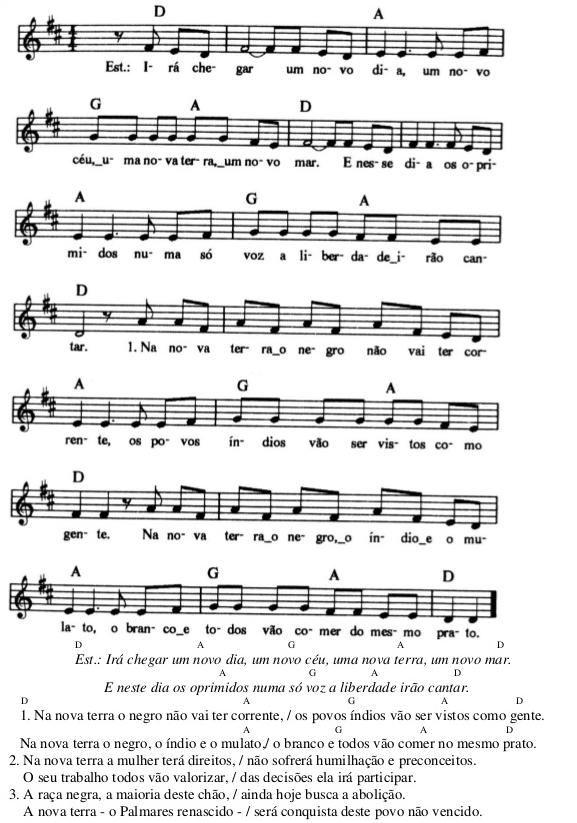 D A
Est.: I- rá che- gar um no- vo di- a, um no- vo

G A D
céu,_u- ma no- va ter- ra,_um no- vo mar. E nes- se di- a os o- pri-

A G A
mi- dos nu- ma só voz a li- ber- da- de_i- rão can-

D
tar. 1. Na no- va ter- ra_o ne- gro não vai ter cor-

A G A
ren- te, os po- vos ín- dios vão ser vis- tos co- mo

D
gen- te. Na no- va ter- ra_o ne- gro,_o ín- dio_e o mu-

A G A D
la- to, o bran- co_e to- dos vão co- mer do mes- mo pra- to.

D A G A D
Est.: Irá chegar um novo dia, um novo céu, uma nova terra, um novo mar.
A G A D
E neste dia os oprimidos numa só voz a liberdade irão cantar.

D A G A D
1. Na nova terra o negro não vai ter corrente, / os povos índios vão ser vistos como gente.
A G A D
Na nova terra o negro, o índio e o mulato,/ o branco e todos vão comer no mesmo prato.
2. Na nova terra a mulher terá direitos, / não sofrerá humilhação e preconceitos.
O seu trabalho todos vão valorizar, / das decisões ela irá participar.
3. A raça negra, a maioria deste chão, / ainda hoje busca a abolição.
A nova terra - o Palmares renascido - / será conquista deste povo não vencido.